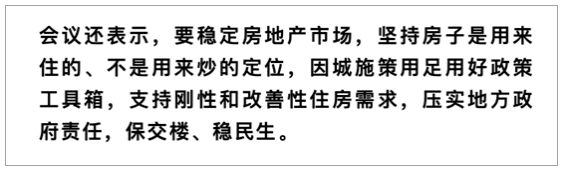 会议还表示，要稳定房地产市场，坚持房子是用来住的、不是用来炒的定位，因城施策用足用好政策工具箱，支持刚性和改善性住房需求，压实地方政府责任，保交楼、稳民生。